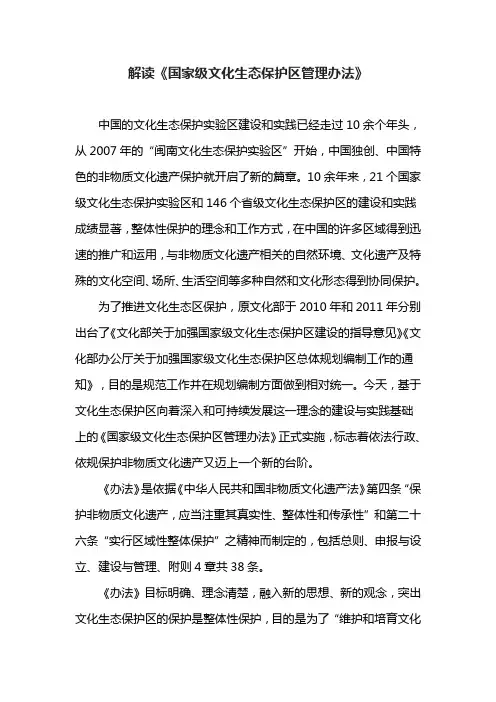 解读《国家级文化生态保护区管理办法》

中国的文化生态保护实验区建设和实践已经走过 10 余个年头，从 2007 年的“闽南文化生态保护实验区”开始，中国独创、中国特色的非物质文化遗产保护就开启了新的篇章。10 余年来，21 个国家级文化生态保护实验区和 146 个省级文化生态保护区的建设和实践成绩显著，整体性保护的理念和工作方式，在中国的许多区域得到迅速的推广和运用，与非物质文化遗产相关的自然环境、文化遗产及特殊的文化空间、场所、生活空间等多种自然和文化形态得到协同保护。

为了推进文化生态区保护，原文化部于 2010 年和 2011 年分别出台了《文化部关于加强国家级文化生态保护区建设的指导意见》《文化部办公厅关于加强国家级文化生态保护区总体规划编制工作的通知》，目的是规范工作并在规划编制方面做到相对统一。今天，基于文化生态保护区向着深入和可持续发展这一理念的建设与实践基础上的《国家级文化生态保护区管理办法》正式实施，标志着依法行政、依规保护非物质文化遗产又迈上一个新的台阶。

《办法》是依据《中华人民共和国非物质文化遗产法》第四条“保护非物质文化遗产，应当注重其真实性、整体性和传承性”和第二十六条“实行区域性整体保护”之精神而制定的，包括总则、申报与设立、建设与管理、附则 4 章共 38 条。

《办法》目标明确、理念清楚，融入新的思想、新的观念，突出文化生态保护区的保护是整体性保护，目的是为了“维护和培育文化